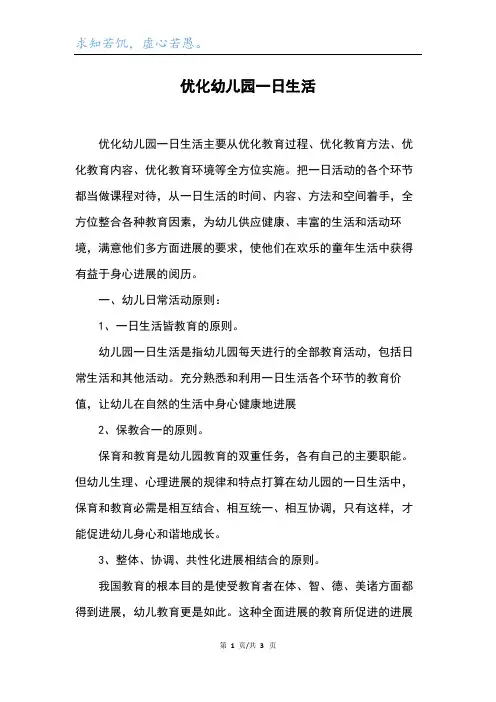 求知若饥，虚心若愚。

优化幼儿园一日生活

优化幼儿园一日生活主要从优化教育过程、优化教育方法、优化教育内容、优化教育环境等全方位实施。把一日活动的各个环节都当做课程对待，从一日生活的时间、内容、方法和空间着手，全方位整合各种教育因素，为幼儿供应健康、丰富的生活和活动环境，满意他们多方面进展的要求，使他们在欢乐的童年生活中获得有益于身心进展的阅历。

一、幼儿日常活动原则：

1、一日生活皆教育的原则。

幼儿园一日生活是指幼儿园每天进行的全部教育活动，包括日常生活和其他活动。充分熟悉和利用一日生活各个环节的教育价值，让幼儿在自然的生活中身心健康地进展

2、保教合一的原则。

保育和教育是幼儿园教育的双重任务，各有自己的主要职能。但幼儿生理、心理进展的规律和特点打算在幼儿园的一日生活中，保育和教育必需是相互结合、相互统一、相互协调，只有这样，才能促进幼儿身心和谐地成长。

3、整体、协调、共性化进展相结合的原则。

我国教育的根本目的是使受教育者在体、智、德、美诸方面都得到进展，幼儿教育更是如此。这种全面进展的教育所促进的进展

第 1 页/共 3 页